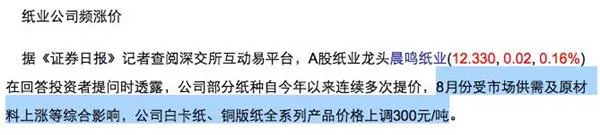 纸业公司频涨价

据《证券日报》记者查阅深交所互动易平台，A股纸业龙头晨鸣纸业(12.330, 0.02, 0.16%)在回答投资者提问时透露，公司部分纸种自今年以来连续多次提价，8月份受市场供需及原材料上涨等综合影响，公司白卡纸、铜版纸全系列产品价格上调300元/吨。